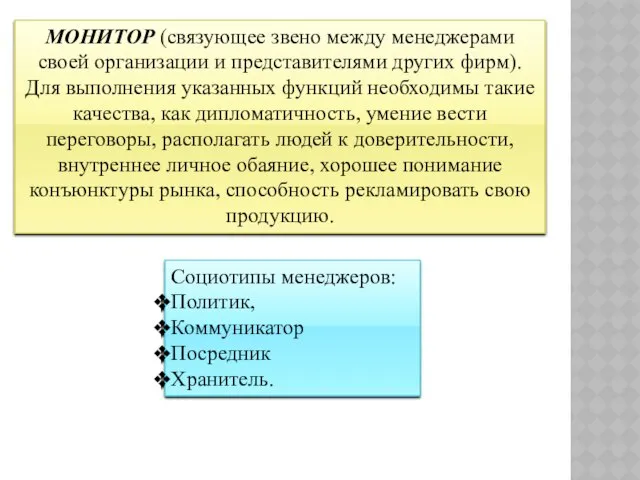 МОНИТОР (связующее звено между менеджерами своей организации и представителями других фирм). Для выполнения указанных функций необходимы такие качества, как дипломатичность, умение вести переговоры, располагать людей к доверительности, внутреннее личное обаяние, хорошее понимание конъюнктуры рынка, способность рекламировать свою продукцию.

Социотипы менеджеров:
❖Политик,
❖Коммуникатор
❖Посредник
❖Хранитель.